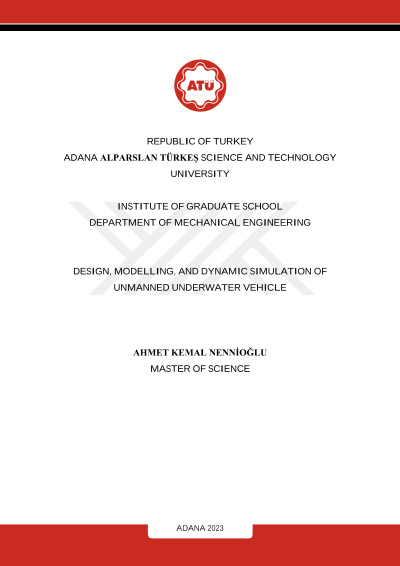 ATÜ

REPUBLIC OF TURKEY
ADANA ALPARSLAN TÜRKEŞ SCIENCE AND TECHNOLOGY UNIVERSITY

INSTITUTE OF GRADUATE SCHOOL
DEPARTMENT OF MECHANICAL ENGINEERING

DESIGN, MODELLING, AND DYNAMIC SIMULATION OF UNMANNED UNDERWATER VEHICLE

AHMET KEMAL NENNİOĞLU
MASTER OF SCIENCE

ADANA 2023